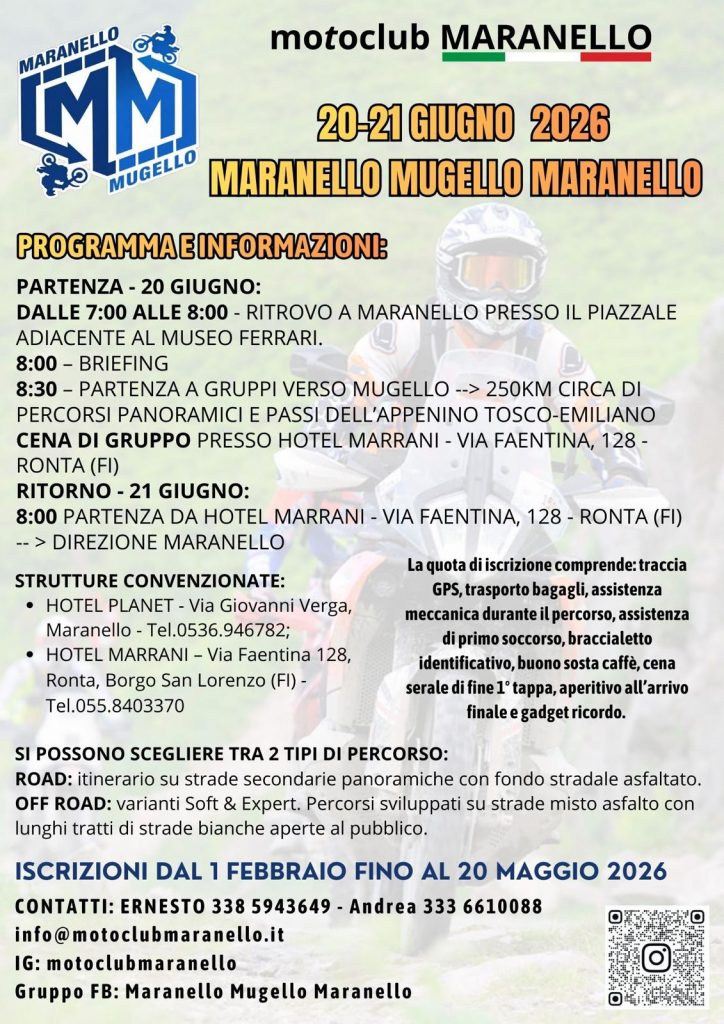 MARANELLO
MM
MUGELLO

motoclub MARANELLO

20-21 GIUGNO 2026
MARANELLO MUGELLO MARANELLO

PROGRAMMA E INFORMAZIONI:

PARTENZA - 20 GIUGNO:
DALLE 7:00 ALLE 8:00 - RITROVO A MARANELLO PRESSO IL PIAZZALE ADIACENTE AL MUSEO FERRARI.
8:00 – BRIEFING
8:30 – PARTENZA A GRUPPI VERSO MUGELLO --> 250KM CIRCA DI PERCORSI PANORAMICI E PASSI DELL'APPENINO TOSCO-EMILIANO
CENA DI GRUPPO PRESSO HOTEL MARRANI - VIA FAENTINA, 128 - RONTA (FI)
RITORNO - 21 GIUGNO:
8:00 PARTENZA DA HOTEL MARRANI - VIA FAENTINA, 128 - RONTA (FI) -- > DIREZIONE MARANELLO

STRUTTURE CONVENZIONATE:
• HOTEL PLANET - Via Giovanni Verga, Maranello - Tel.0536.946782;
• HOTEL MARRANI – Via Faentina 128, Ronta, Borgo San Lorenzo (FI) - Tel.055.8403370

La quota di iscrizione comprende: traccia GPS, trasporto bagagli, assistenza meccanica durante il percorso, assistenza di primo soccorso, braccialetto identificativo, buono sosta caffè, cena serale di fine 1° tappa, aperitivo all'arrivo finale e gadget ricordo.

SI POSSONO SCEGLIERE TRA 2 TIPI DI PERCORSO:
ROAD: itinerario su strade secondarie panoramiche con fondo stradale asfaltato.
OFF ROAD: varianti Soft & Expert. Percorsi sviluppati su strade misto asfalto con lunghi tratti di strade bianche aperte al pubblico.

ISCRIZIONI DAL 1 FEBBRAIO FINO AL 20 MAGGIO 2026

CONTATTI: ERNESTO 338 5943649 - Andrea 333 6610088
info@motoclubmaranello.it
IG: motoclubmaranello
Gruppo FB: Maranello Mugello Maranello